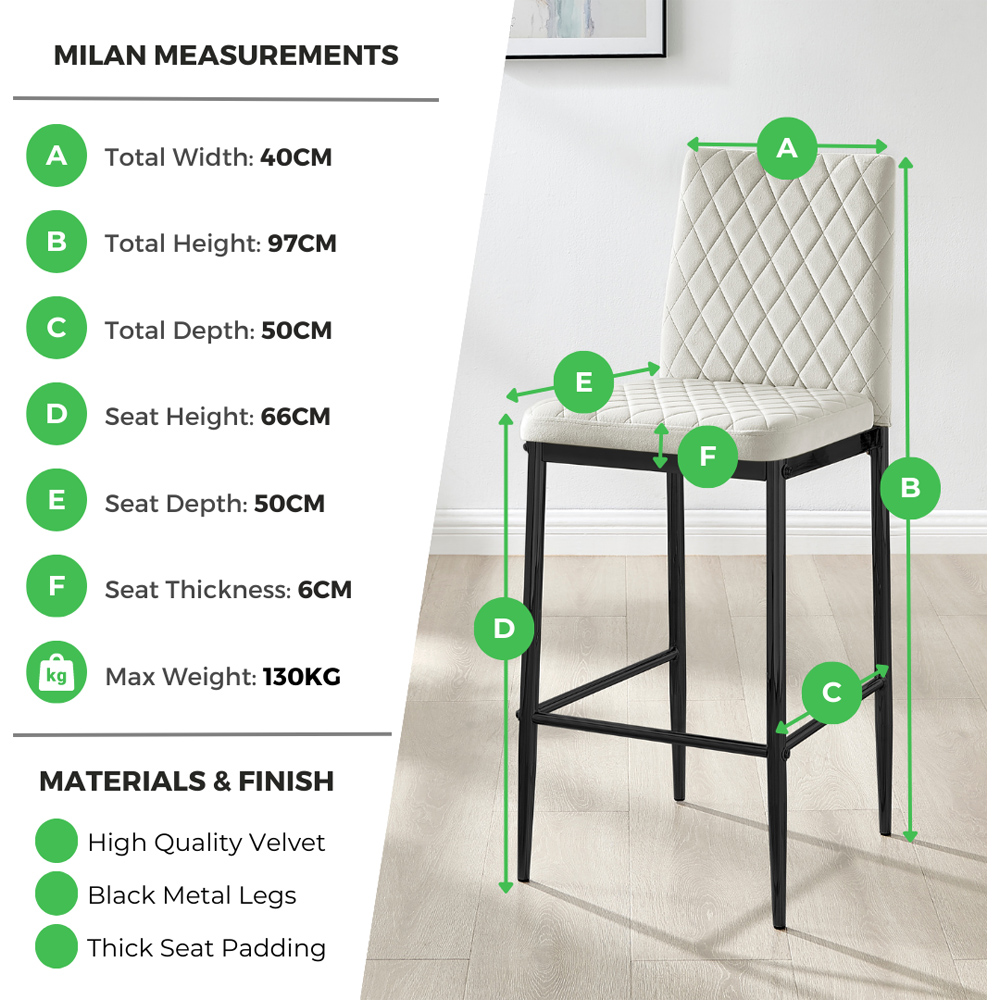 MILAN MEASUREMENTS

A Total Width: 40CM

B Total Height: 97CM

C Total Depth: 50CM

D Seat Height: 66CM

E Seat Depth: 50CM

F Seat Thickness: 6CM

kg Max Weight: 130KG

MATERIALS & FINISH

High Quality Velvet

Black Metal Legs

Thick Seat Padding

A

E

F

B

D

C